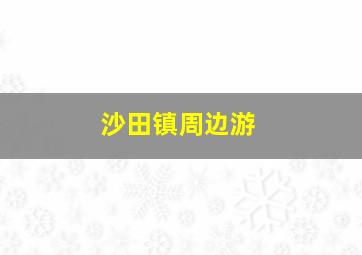 沙田镇周边游